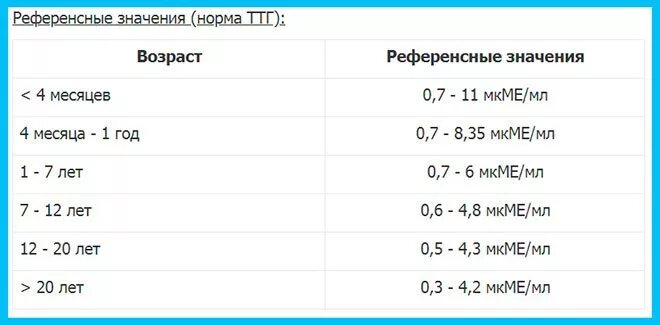 Референсные значения (норма ТТГ):

| Возраст | Референсные значения |
|---|---|
| < 4 месяцев | 0,7 - 11 мкМЕ/мл |
| 4 месяца - 1 год | 0,7 - 8,35 мкМЕ/мл |
| 1 - 7 лет | 0,7 - 6 мкМЕ/мл |
| 7 - 12 лет | 0,6 - 4,8 мкМЕ/мл |
| 12 - 20 лет | 0,5 - 4,3 мкМЕ/мл |
| > 20 лет | 0,3 - 4,2 мкМЕ/мл |